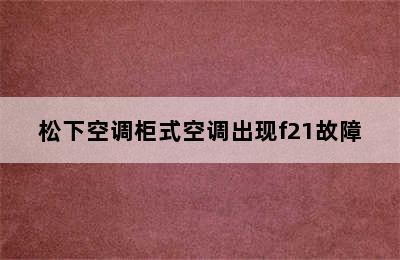 松下空调柜式空调出现f21故障